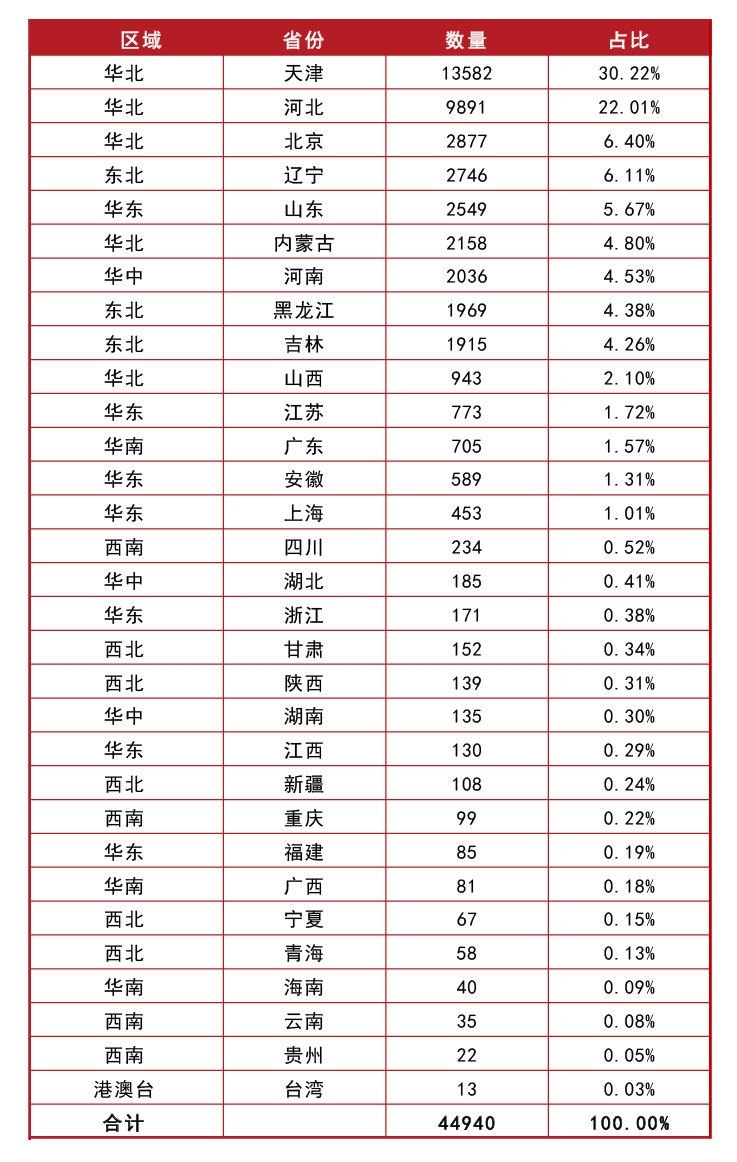 | 区域 | 省份 | 数量 | 占比 |
|---|---|---|---|
| 华北 | 天津 | 13582 | 30.22% |
| 华北 | 河北 | 9891 | 22.01% |
| 华北 | 北京 | 2877 | 6.40% |
| 东北 | 辽宁 | 2746 | 6.11% |
| 华东 | 山东 | 2549 | 5.67% |
| 华北 | 内蒙古 | 2158 | 4.80% |
| 华中 | 河南 | 2036 | 4.53% |
| 东北 | 黑龙江 | 1969 | 4.38% |
| 东北 | 吉林 | 1915 | 4.26% |
| 华北 | 山西 | 943 | 2.10% |
| 华东 | 江苏 | 773 | 1.72% |
| 华南 | 广东 | 705 | 1.57% |
| 华东 | 安徽 | 589 | 1.31% |
| 华东 | 上海 | 453 | 1.01% |
| 西南 | 四川 | 234 | 0.52% |
| 华中 | 湖北 | 185 | 0.41% |
| 华东 | 浙江 | 171 | 0.38% |
| 西北 | 甘肃 | 152 | 0.34% |
| 西北 | 陕西 | 139 | 0.31% |
| 华中 | 湖南 | 135 | 0.30% |
| 华东 | 江西 | 130 | 0.29% |
| 西北 | 新疆 | 108 | 0.24% |
| 西南 | 重庆 | 99 | 0.22% |
| 华东 | 福建 | 85 | 0.19% |
| 华南 | 广西 | 81 | 0.18% |
| 西北 | 宁夏 | 67 | 0.15% |
| 西北 | 青海 | 58 | 0.13% |
| 华南 | 海南 | 40 | 0.09% |
| 西南 | 云南 | 35 | 0.08% |
| 西南 | 贵州 | 22 | 0.05% |
| 港澳台 | 台湾 | 13 | 0.03% |
| 合计 | | 44940 | 100.00% |